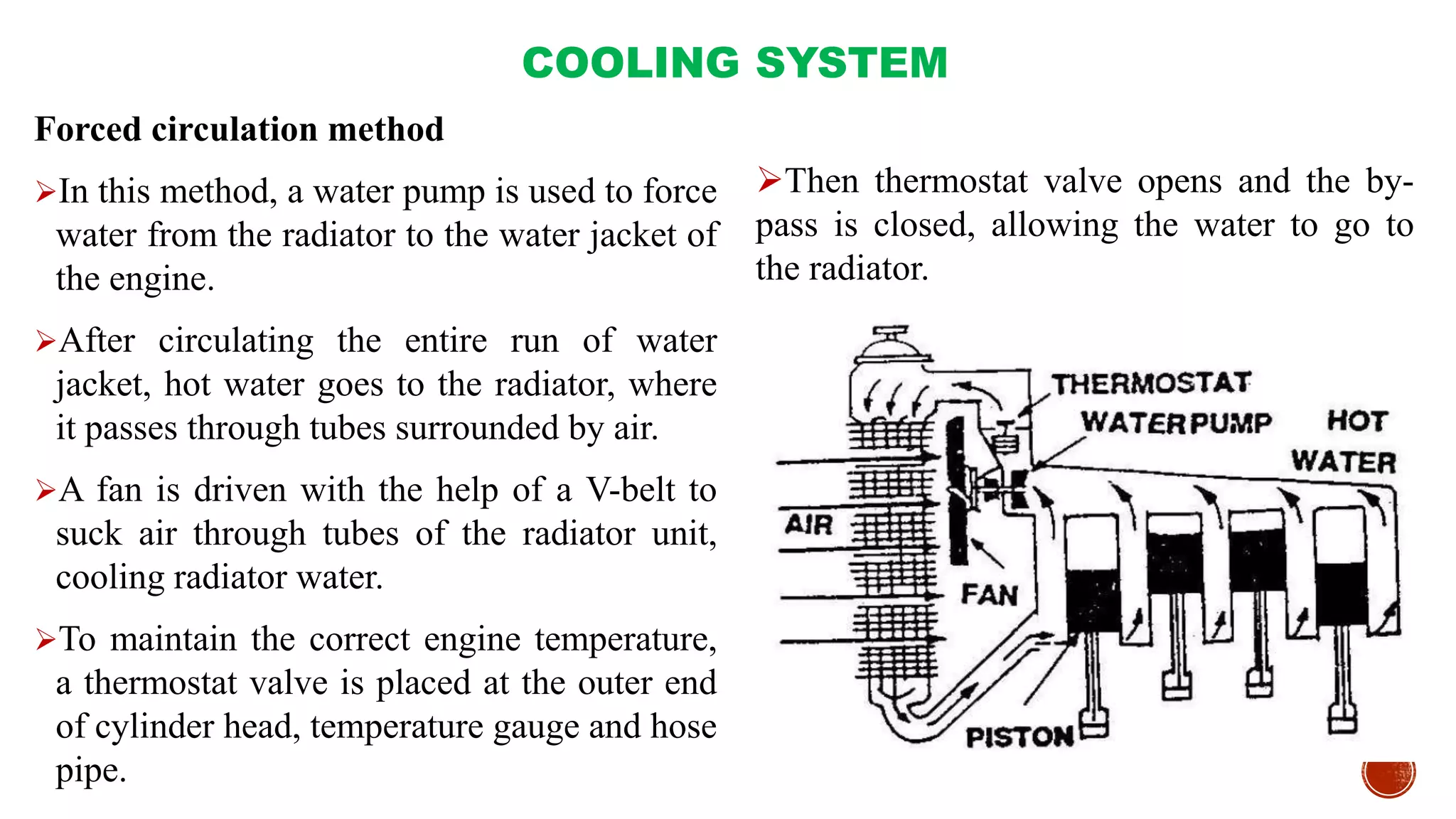 COOLING SYSTEM

Forced circulation method

➢In this method, a water pump is used to force water from the radiator to the water jacket of the engine.

➢After circulating the entire run of water jacket, hot water goes to the radiator, where it passes through tubes surrounded by air.

➢A fan is driven with the help of a V-belt to suck air through tubes of the radiator unit, cooling radiator water.

➢To maintain the correct engine temperature, a thermostat valve is placed at the outer end of cylinder head, temperature gauge and hose pipe.

➢Then thermostat valve opens and the by-pass is closed, allowing the water to go to the radiator.

THERMOSTAT
WATERPUMP
HOT WATER
AIR
FAN
PISTON